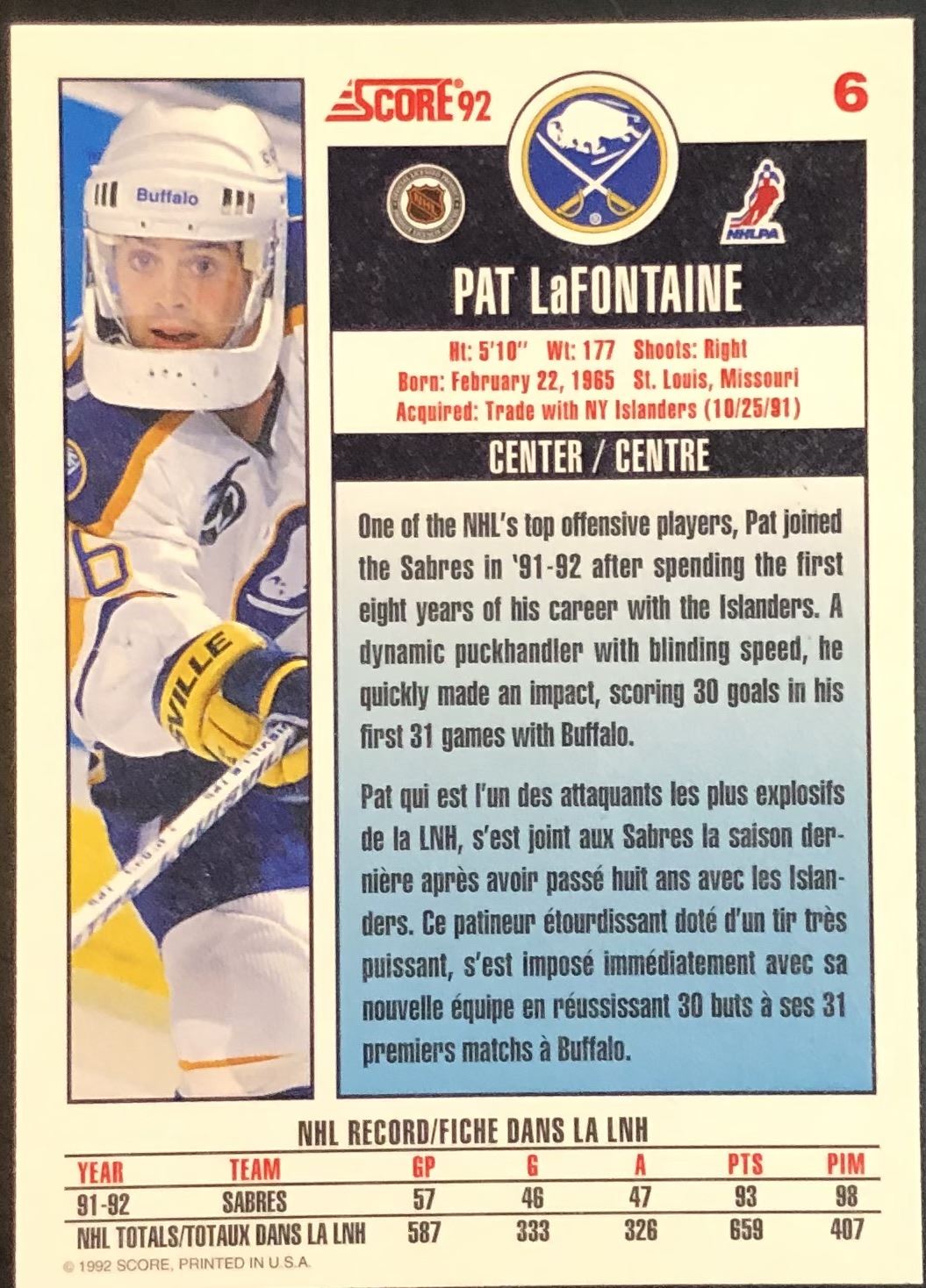 SCORE 92

6

Buffalo

NHLPA

PAT LaFONTAINE

Ht: 5'10" Wt: 177 Shoots: Right
Born: February 22, 1965 St. Louis, Missouri
Acquired: Trade with NY Islanders (10/25/91)

CENTER / CENTRE

One of the NHL's top offensive players, Pat joined the Sabres in '91-92 after spending the first eight years of his career with the Islanders. A dynamic puckhandler with blinding speed, he quickly made an impact, scoring 30 goals in his first 31 games with Buffalo.

Pat qui est l'un des attaquants les plus explosifs de la LNH, s'est joint aux Sabres la saison dernière après avoir passé huit ans avec les Islanders. Ce patineur étourdissant doté d'un tir très puissant, s'est imposé immédiatement avec sa nouvelle équipe en réussissant 30 buts à ses 31 premiers matchs à Buffalo.

NHL RECORD/FICHE DANS LA LNH

| YEAR | TEAM | GP | G | A | PTS | PIM |
|---|---|---|---|---|---|---|
| 91-92 | SABRES | 57 | 46 | 47 | 93 | 98 |
| NHL TOTALS/TOTAUX DANS LA LNH | | 587 | 333 | 326 | 659 | 407 |

© 1992 SCORE, PRINTED IN U.S.A.